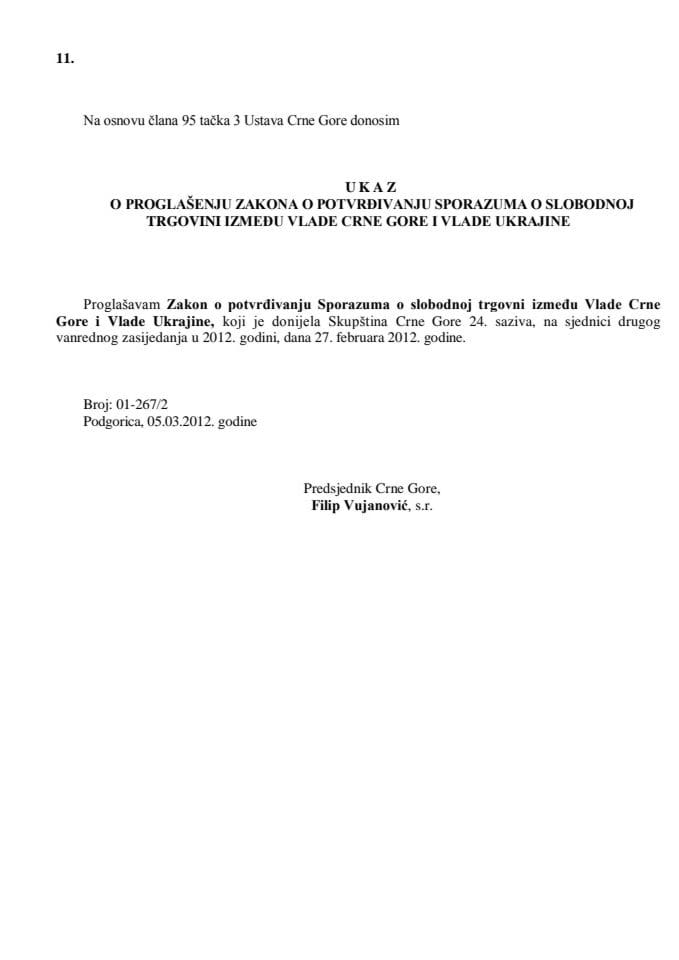 11.

Na osnovu člana 95 tačka 3 Ustava Crne Gore donosim

U K A Z
O PROGLAŠENJU ZAKONA O POTVRĐIVANJU SPORAZUMA O SLOBODNOJ TRGOVINI IZMEĐU VLADE CRNE GORE I VLADE UKRAJINE

Proglašavam Zakon o potvrđivanju Sporazuma o slobodnoj trgovni između Vlade Crne Gore i Vlade Ukrajine, koji je donijela Skupština Crne Gore 24. saziva, na sjednici drugog vanrednog zasijedanja u 2012. godini, dana 27. februara 2012. godine.

Broj: 01-267/2
Podgorica, 05.03.2012. godine

Predsjednik Crne Gore,
Filip Vujanović, s.r.